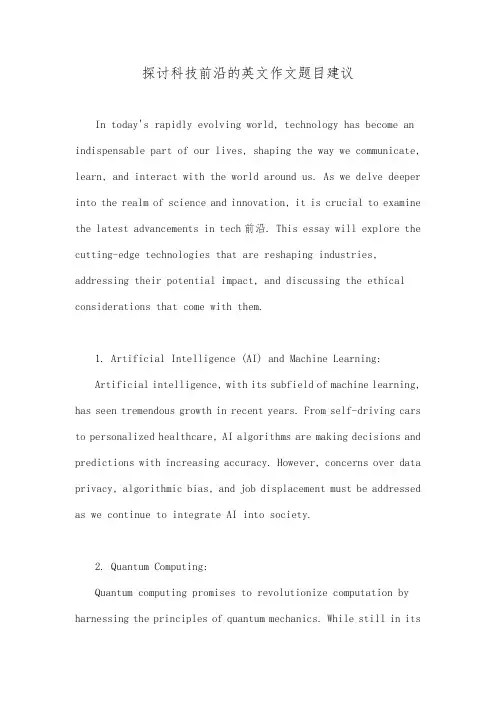 探讨科技前沿的英文作文题目建议

In today's rapidly evolving world, technology has become an indispensable part of our lives, shaping the way we communicate, learn, and interact with the world around us. As we delve deeper into the realm of science and innovation, it is crucial to examine the latest advancements in tech前沿. This essay will explore the cutting-edge technologies that are reshaping industries, addressing their potential impact, and discussing the ethical considerations that come with them.

1. Artificial Intelligence (AI) and Machine Learning:

Artificial intelligence, with its subfield of machine learning, has seen tremendous growth in recent years. From self-driving cars to personalized healthcare, AI algorithms are making decisions and predictions with increasing accuracy. However, concerns over data privacy, algorithmic bias, and job displacement must be addressed as we continue to integrate AI into society.

2. Quantum Computing:

Quantum computing promises to revolutionize computation by harnessing the principles of quantum mechanics. While still in its